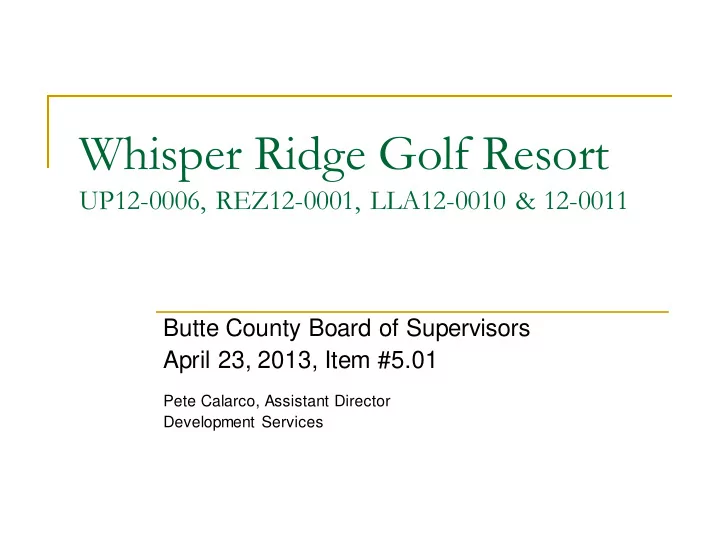 Whisper Ridge Golf Resort
UP12-0006, REZ12-0001, LLA12-0010 & 12-0011

Butte County Board of Supervisors
April 23, 2013, Item #5.01

Pete Calarco, Assistant Director
Development Services